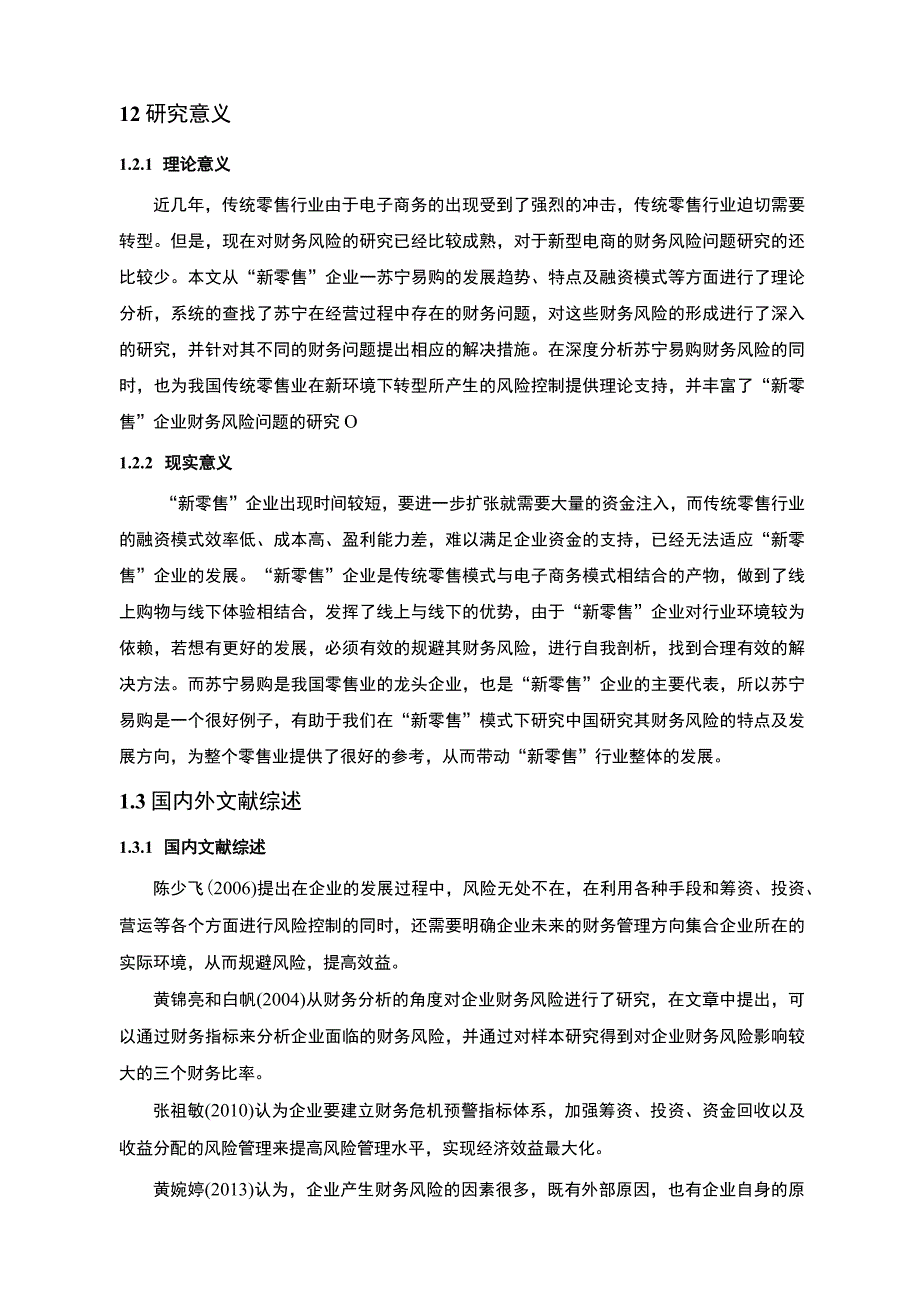 12 研究意义

1.2.1 理论意义

近几年，传统零售行业由于电子商务的出现受到了强烈的冲击，传统零售行业迫切需要转型。但是，现在对财务风险的研究已经比较成熟，对于新型电商的财务风险问题研究的还比较少。本文从“新零售”企业一苏宁易购的发展趋势、特点及融资模式等方面进行了理论分析，系统的查找了苏宁在经营过程中存在的财务问题，对这些财务风险的形成进行了深入的研究，并针对其不同的财务问题提出相应的解决措施。在深度分析苏宁易购财务风险的同时，也为我国传统零售业在新环境下转型所产生的风险控制提供理论支持，并丰富了“新零售”企业财务风险问题的研究 O

1.2.2 现实意义

“新零售”企业出现时间较短，要进一步扩张就需要大量的资金注入，而传统零售行业的融资模式效率低、成本高、盈利能力差，难以满足企业资金的支持，已经无法适应“新零售”企业的发展。“新零售”企业是传统零售模式与电子商务模式相结合的产物，做到了线上购物与线下体验相结合，发挥了线上与线下的优势，由于“新零售”企业对行业环境较为依赖，若想有更好的发展，必须有效的规避其财务风险，进行自我剖析，找到合理有效的解决方法。而苏宁易购是我国零售业的龙头企业，也是“新零售”企业的主要代表，所以苏宁易购是一个很好例子，有助于我们在“新零售”模式下研究中国研究其财务风险的特点及发展方向，为整个零售业提供了很好的参考，从而带动“新零售”行业整体的发展。

1.3 国内外文献综述

1.3.1 国内文献综述

陈少飞(2006)提出在企业的发展过程中，风险无处不在，在利用各种手段和筹资、投资、营运等各个方面进行风险控制的同时，还需要明确企业未来的财务管理方向集合企业所在的实际环境，从而规避风险，提高效益。

黄锦亮和白帆(2004)从财务分析的角度对企业财务风险进行了研究，在文章中提出，可以通过财务指标来分析企业面临的财务风险，并通过对样本研究得到对企业财务风险影响较大的三个财务比率。

张祖敏(2010)认为企业要建立财务危机预警指标体系，加强筹资、投资、资金回收以及收益分配的风险管理来提高风险管理水平，实现经济效益最大化。

黄婉婷(2013)认为，企业产生财务风险的因素很多，既有外部原因，也有企业自身的原